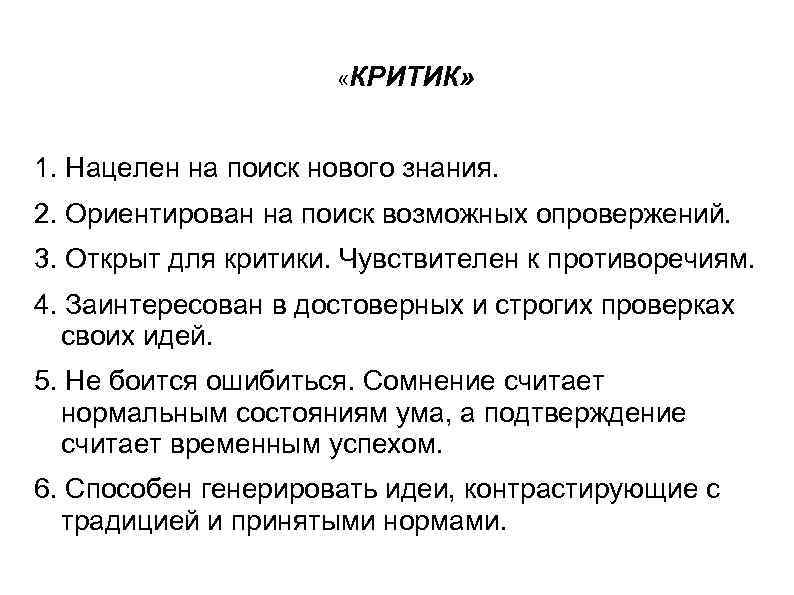 «КРИТИК»

1. Нацелен на поиск нового знания.

2. Ориентирован на поиск возможных опровержений.

3. Открыт для критики. Чувствителен к противоречиям.

4. Заинтересован в достоверных и строгих проверках своих идей.

5. Не боится ошибиться. Сомнение считает нормальным состояниям ума, а подтверждение считает временным успехом.

6. Способен генерировать идеи, контрастирующие с традицией и принятыми нормами.